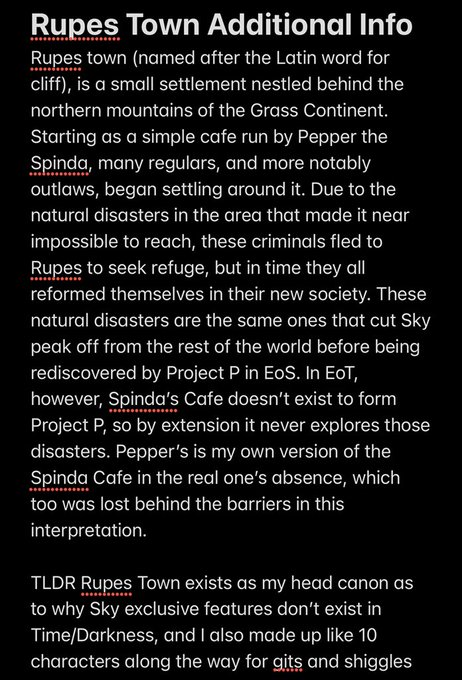 Rupes Town Additional Info

Rupes town (named after the Latin word for cliff), is a small settlement nestled behind the northern mountains of the Grass Continent. Starting as a simple cafe run by Pepper the Spinda, many regulars, and more notably outlaws, began settling around it. Due to the natural disasters in the area that made it near impossible to reach, these criminals fled to Rupes to seek refuge, but in time they all reformed themselves in their new society. These natural disasters are the same ones that cut Sky peak off from the rest of the world before being rediscovered by Project P in EoS. In EoT, however, Spinda's Cafe doesn't exist to form Project P, so by extension it never explores those disasters. Pepper's is my own version of the Spinda Cafe in the real one's absence, which too was lost behind the barriers in this interpretation.

TLDR Rupes Town exists as my head canon as to why Sky exclusive features don't exist in Time/Darkness, and I also made up like 10 characters along the way for gits and shiggles